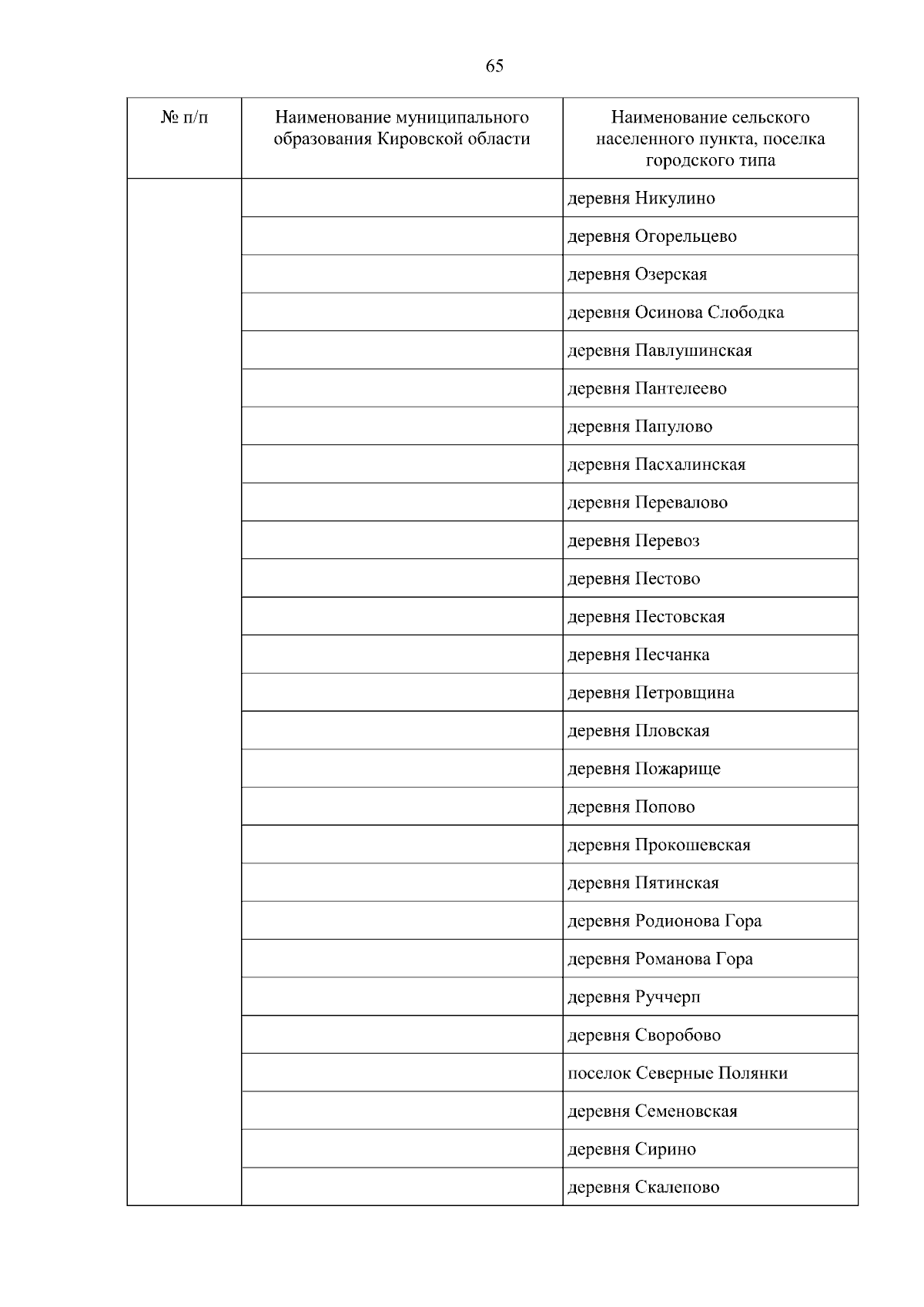 65

| № п/п | Наименование муниципального образования Кировской области | Наименование сельского населенного пункта, поселка городского типа |
|---|---|---|
| | | деревня Никулино |
| | | деревня Огорельцево |
| | | деревня Озерская |
| | | деревня Осинова Слободка |
| | | деревня Павлушинская |
| | | деревня Пантелеево |
| | | деревня Папулово |
| | | деревня Пасхалинская |
| | | деревня Перевалово |
| | | деревня Перевоз |
| | | деревня Пестово |
| | | деревня Пестовская |
| | | деревня Песчанка |
| | | деревня Петровщина |
| | | деревня Пловская |
| | | деревня Пожарище |
| | | деревня Попово |
| | | деревня Прокошевская |
| | | деревня Пятинская |
| | | деревня Родионова Гора |
| | | деревня Романова Гора |
| | | деревня Руччерп |
| | | деревня Своробово |
| | | поселок Северные Полянки |
| | | деревня Семеновская |
| | | деревня Сирино |
| | | деревня Скалепово |